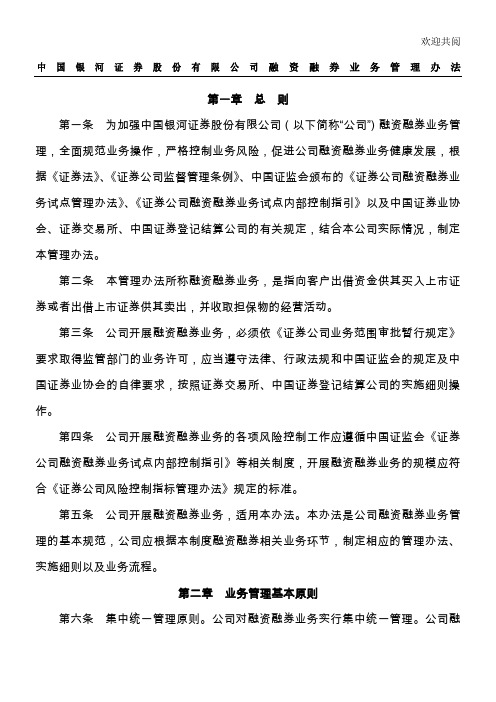 欢迎共阅

中国银河证券股份有限公司融资融券业务管理办法

第一章 总 则

第一条 为加强中国银河证券股份有限公司（以下简称“公司”）融资融券业务管理，全面规范业务操作，严格控制业务风险，促进公司融资融券业务健康发展，根据《证券法》、《证券公司监督管理条例》、中国证监会颁布的《证券公司融资融券业务试点管理办法》、《证券公司融资融券业务试点内部控制指引》以及中国证券业协会、证券交易所、中国证券登记结算公司的有关规定，结合本公司实际情况，制定本管理办法。

第二条 本管理办法所称融资融券业务，是指向客户出借资金供其买入上市证券或者出借上市证券供其卖出，并收取担保物的经营活动。

第三条 公司开展融资融券业务，必须依《证券公司业务范围审批暂行规定》要求取得监管部门的业务许可，应当遵守法律、行政法规和中国证监会的规定及中国证券业协会的自律要求，按照证券交易所、中国证券登记结算公司的实施细则操作。

第四条 公司开展融资融券业务的各项风险控制工作应遵循中国证监会《证券公司融资融券业务试点内部控制指引》等相关制度，开展融资融券业务的规模应符合《证券公司风险控制指标管理办法》规定的标准。

第五条 公司开展融资融券业务，适用本办法。本办法是公司融资融券业务管理的基本规范，公司应根据本制度融资融券相关业务环节，制定相应的管理办法、实施细则以及业务流程。

第二章 业务管理基本原则

第六条 集中统一管理原则。公司对融资融券业务实行集中统一管理。公司融